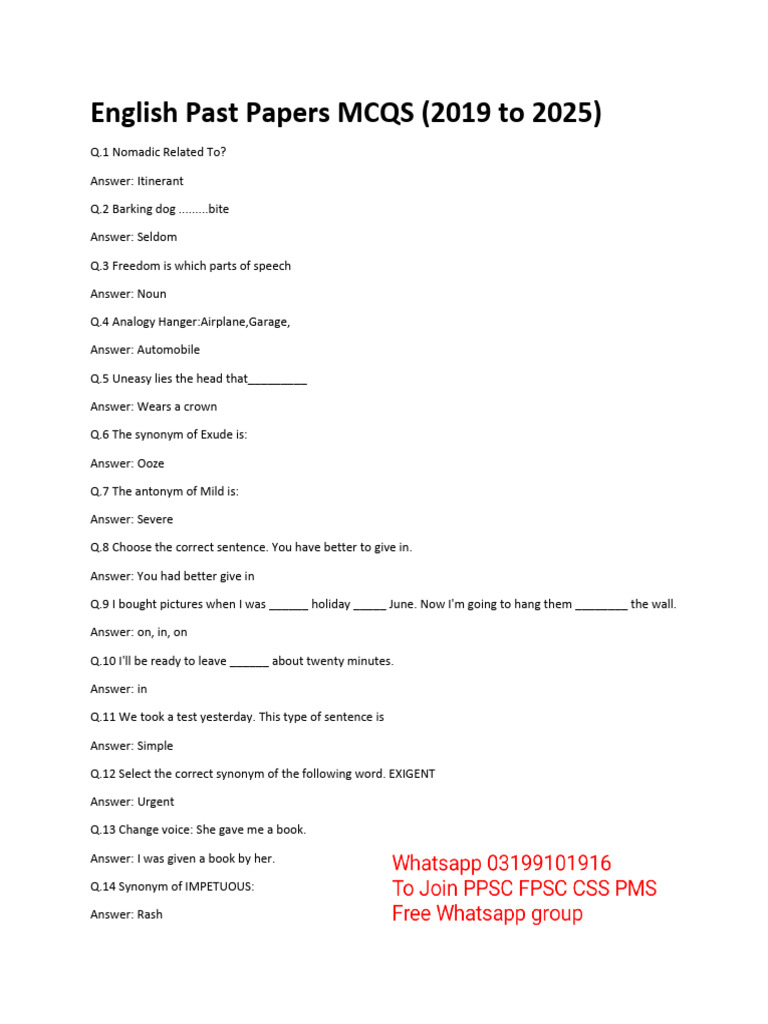 English Past Papers MCQS (2019 to 2025)

Q.1 Nomadic Related To?

Answer: Itinerant

Q.2 Barking dog .........bite

Answer: Seldom

Q.3 Freedom is which parts of speech

Answer: Noun

Q.4 Analogy Hanger:Airplane,Garage,

Answer: Automobile

Q.5 Uneasy lies the head that_________

Answer: Wears a crown

Q.6 The synonym of Exude is:

Answer: Ooze

Q.7 The antonym of Mild is:

Answer: Severe

Q.8 Choose the correct sentence. You have better to give in.

Answer: You had better give in

Q.9 I bought pictures when I was ______ holiday _____ June. Now I'm going to hang them ________ the wall.

Answer: on, in, on

Q.10 I'll be ready to leave ______ about twenty minutes.

Answer: in

Q.11 We took a test yesterday. This type of sentence is

Answer: Simple

Q.12 Select the correct synonym of the following word. EXIGENT

Answer: Urgent

Q.13 Change voice: She gave me a book.

Answer: I was given a book by her.

Q.14 Synonym of IMPETUOUS:

Answer: Rash

Whatsapp 03199101916
To Join PPSC FPSC CSS PMS
Free Whatsapp group